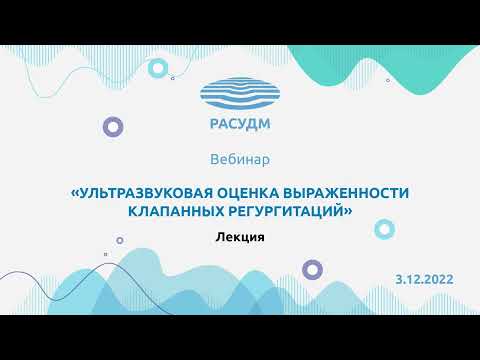 РАСУДМ

Вебинар

«УЛЬТРАЗВУКОВАЯ ОЦЕНКА ВЫРАЖЕННОСТИ КЛАПАННЫХ РЕГУРГИТАЦИЙ»

Лекция

3.12.2022